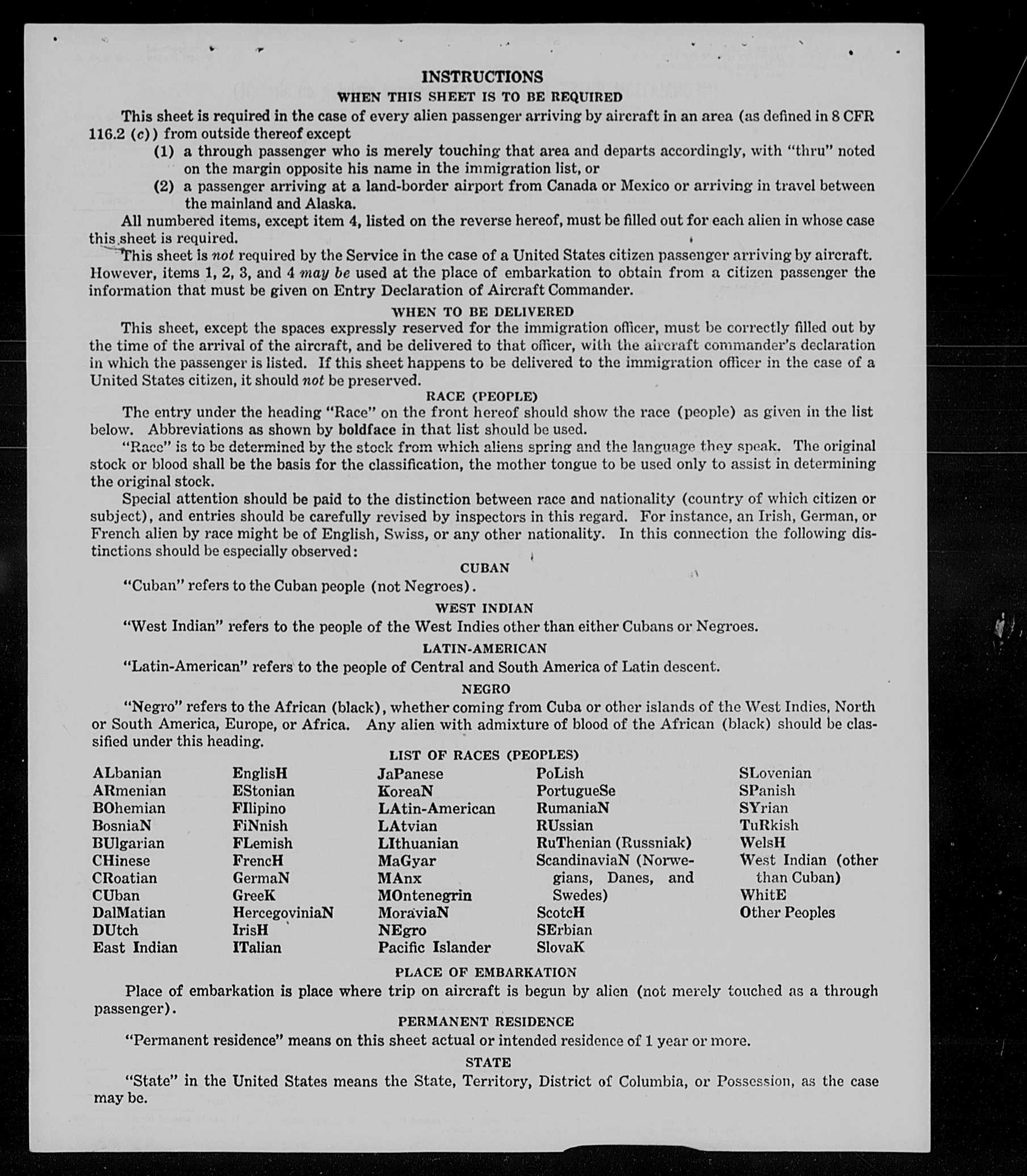 INSTRUCTIONS
WHEN THIS SHEET IS TO BE REQUIRED

This sheet is required in the case of every alien passenger arriving by aircraft in an area (as defined in 8 CFR 116.2 (c)) from outside thereof except
(1) a through passenger who is merely touching that area and departs accordingly, with "thru" noted on the margin opposite his name in the immigration list, or
(2) a passenger arriving at a land-border airport from Canada or Mexico or arriving in travel between the mainland and Alaska.

All numbered items, except item 4, listed on the reverse hereof, must be filled out for each alien in whose case this sheet is required.

This sheet is not required by the Service in the case of a United States citizen passenger arriving by aircraft. However, items 1, 2, 3, and 4 may be used at the place of embarkation to obtain from a citizen passenger the information that must be given on Entry Declaration of Aircraft Commander.

WHEN TO BE DELIVERED

This sheet, except the spaces expressly reserved for the immigration officer, must be correctly filled out by the time of the arrival of the aircraft, and be delivered to that officer, with the aircraft commander's declaration in which the passenger is listed. If this sheet happens to be delivered to the immigration officer in the case of a United States citizen, it should not be preserved.

RACE (PEOPLE)

The entry under the heading "Race" on the front hereof should show the race (people) as given in the list below. Abbreviations as shown by boldface in that list should be used.

"Race" is to be determined by the stock from which aliens spring and the language they speak. The original stock or blood shall be the basis for the classification, the mother tongue to be used only to assist in determining the original stock.

Special attention should be paid to the distinction between race and nationality (country of which citizen or subject), and entries should be carefully revised by inspectors in this regard. For instance, an Irish, German, or French alien by race might be of English, Swiss, or any other nationality. In this connection the following distinctions should be especially observed:

CUBAN

"Cuban" refers to the Cuban people (not Negroes).

WEST INDIAN

"West Indian" refers to the people of the West Indies other than either Cubans or Negroes.

LATIN-AMERICAN

"Latin-American" refers to the people of Central and South America of Latin descent.

NEGRO

"Negro" refers to the African (black), whether coming from Cuba or other islands of the West Indies, North or South America, Europe, or Africa. Any alien with admixture of blood of the African (black) should be classified under this heading.

LIST OF RACES (PEOPLES)

ALbanian
ARmenian
BOhemian
BosniaN
BUlgarian
CHinese
CRoatian
CUban
DalMatian
DUtch
East Indian

EnglisH
EStonian
FIlipino
FiNnish
FLemish
FrencH
GermaN
GreeK
HercegoviniaN
IrisH
ITalian

JaPanese
KoreaN
LAtin-American
LAtvian
LIthuanian
MaGyar
MAnx
MOntenegrin
MoraviaN
NEgro
Pacific Islander

PoLish
PortugueSe
RumaniaN
RUssian
RuThenian (Russniak)
ScandinaviaN (Norwegians, Danes, and Swedes)
ScotcH
SErbian
SlovaK

SLovenian
SPanish
SYrian
TuRkish
WelsH
West Indian (other than Cuban)
WhitE
Other Peoples

PLACE OF EMBARKATION

Place of embarkation is place where trip on aircraft is begun by alien (not merely touched as a through passenger).

PERMANENT RESIDENCE

"Permanent residence" means on this sheet actual or intended residence of 1 year or more.

STATE

"State" in the United States means the State, Territory, District of Columbia, or Possession, as the case may be.